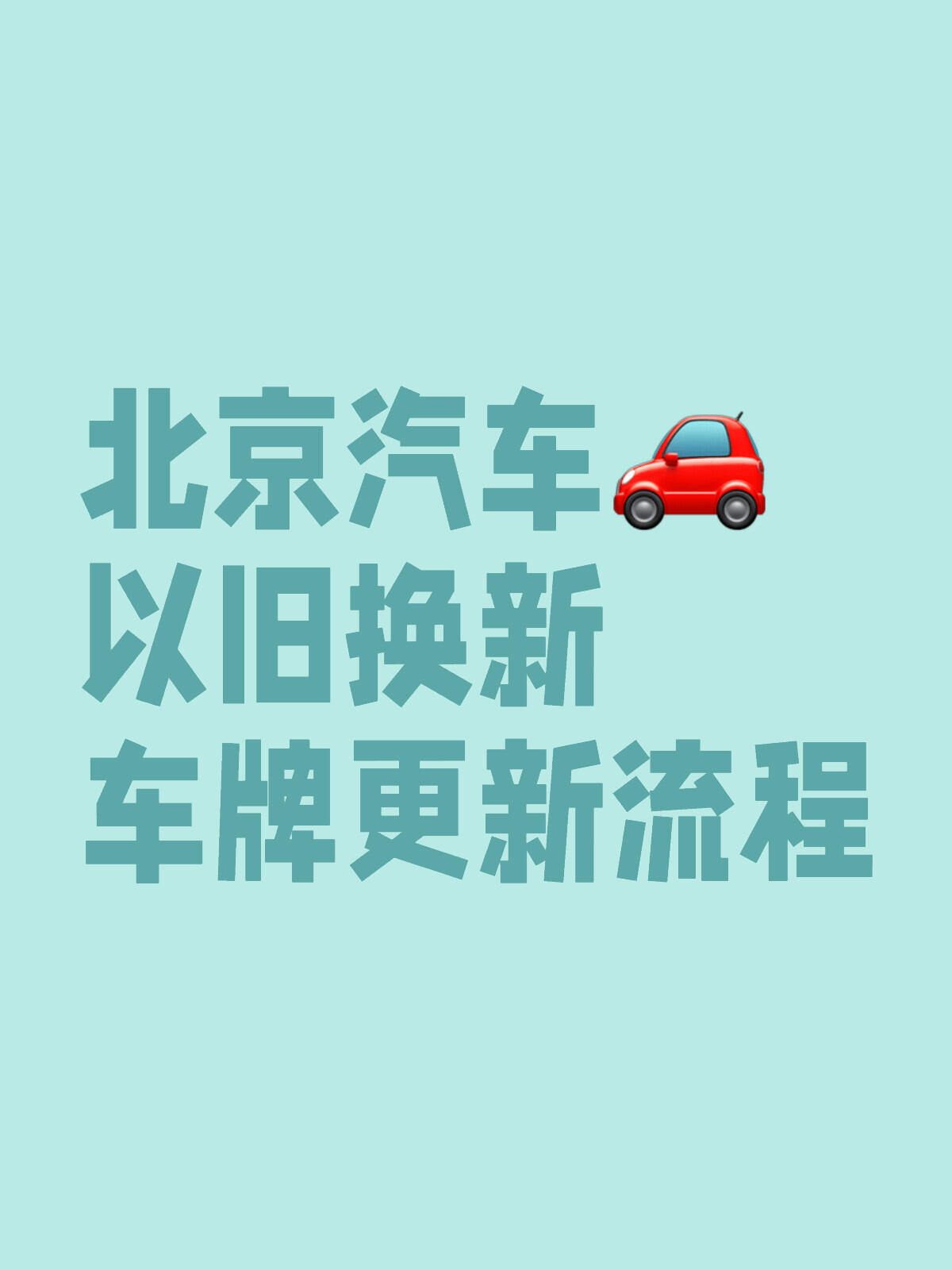 北京汽车🚗
以旧换新
车牌更新流程